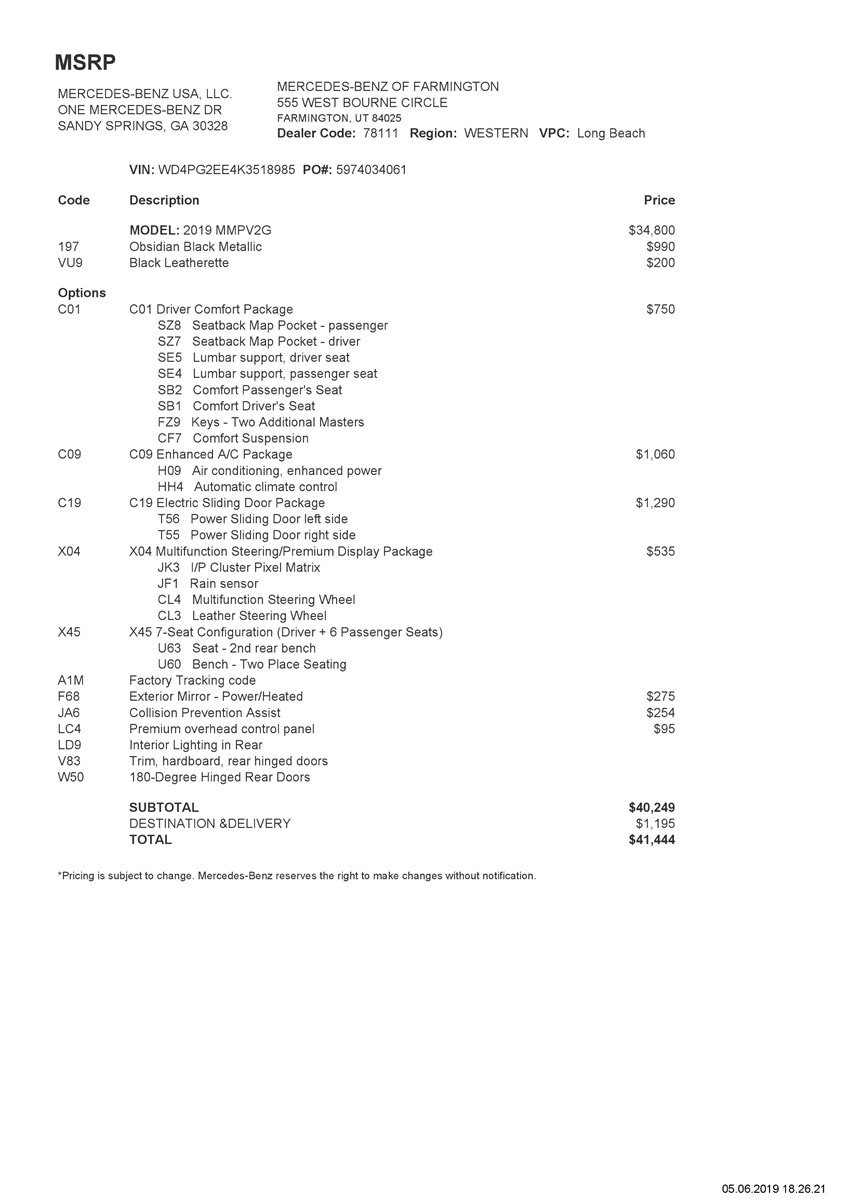 MSRP

MERCEDES-BENZ USA, LLC.
ONE MERCEDES-BENZ DR
SANDY SPRINGS, GA 30328

MERCEDES-BENZ OF FARMINGTON
555 WEST BOURNE CIRCLE
FARMINGTON, UT 84025
Dealer Code: 78111 Region: WESTERN VPC: Long Beach

VIN: WD4PG2EE4K3518985 PO#: 5974034061

| Code | Description | Price |
|---|---|---|
| | MODEL: 2019 MMPV2G | $34,800 |
| 197 | Obsidian Black Metallic | $990 |
| VU9 | Black Leatherette | $200 |
| Options | | |
| C01 | C01 Driver Comfort Package | $750 |
| | SZ8 Seatback Map Pocket - passenger | |
| | SZ7 Seatback Map Pocket - driver | |
| | SE5 Lumbar support, driver seat | |
| | SE4 Lumbar support, passenger seat | |
| | SB2 Comfort Passenger's Seat | |
| | SB1 Comfort Driver's Seat | |
| | FZ9 Keys - Two Additional Masters | |
| | CF7 Comfort Suspension | |
| C09 | C09 Enhanced A/C Package | $1,060 |
| | H09 Air conditioning, enhanced power | |
| | HH4 Automatic climate control | |
| C19 | C19 Electric Sliding Door Package | $1,290 |
| | T56 Power Sliding Door left side | |
| | T55 Power Sliding Door right side | |
| X04 | X04 Multifunction Steering/Premium Display Package | $535 |
| | JK3 I/P Cluster Pixel Matrix | |
| | JF1 Rain sensor | |
| | CL4 Multifunction Steering Wheel | |
| | CL3 Leather Steering Wheel | |
| X45 | X45 7-Seat Configuration (Driver + 6 Passenger Seats) | |
| | U63 Seat - 2nd rear bench | |
| | U60 Bench - Two Place Seating | |
| A1M | Factory Tracking code | |
| F68 | Exterior Mirror - Power/Heated | $275 |
| JA6 | Collision Prevention Assist | $254 |
| LC4 | Premium overhead control panel | $95 |
| LD9 | Interior Lighting in Rear | |
| V83 | Trim, hardboard, rear hinged doors | |
| W50 | 180-Degree Hinged Rear Doors | |
| | SUBTOTAL | $40,249 |
| | DESTINATION &DELIVERY | $1,195 |
| | TOTAL | $41,444 |

*Pricing is subject to change. Mercedes-Benz reserves the right to make changes without notification.

05.06.2019 18.26.21